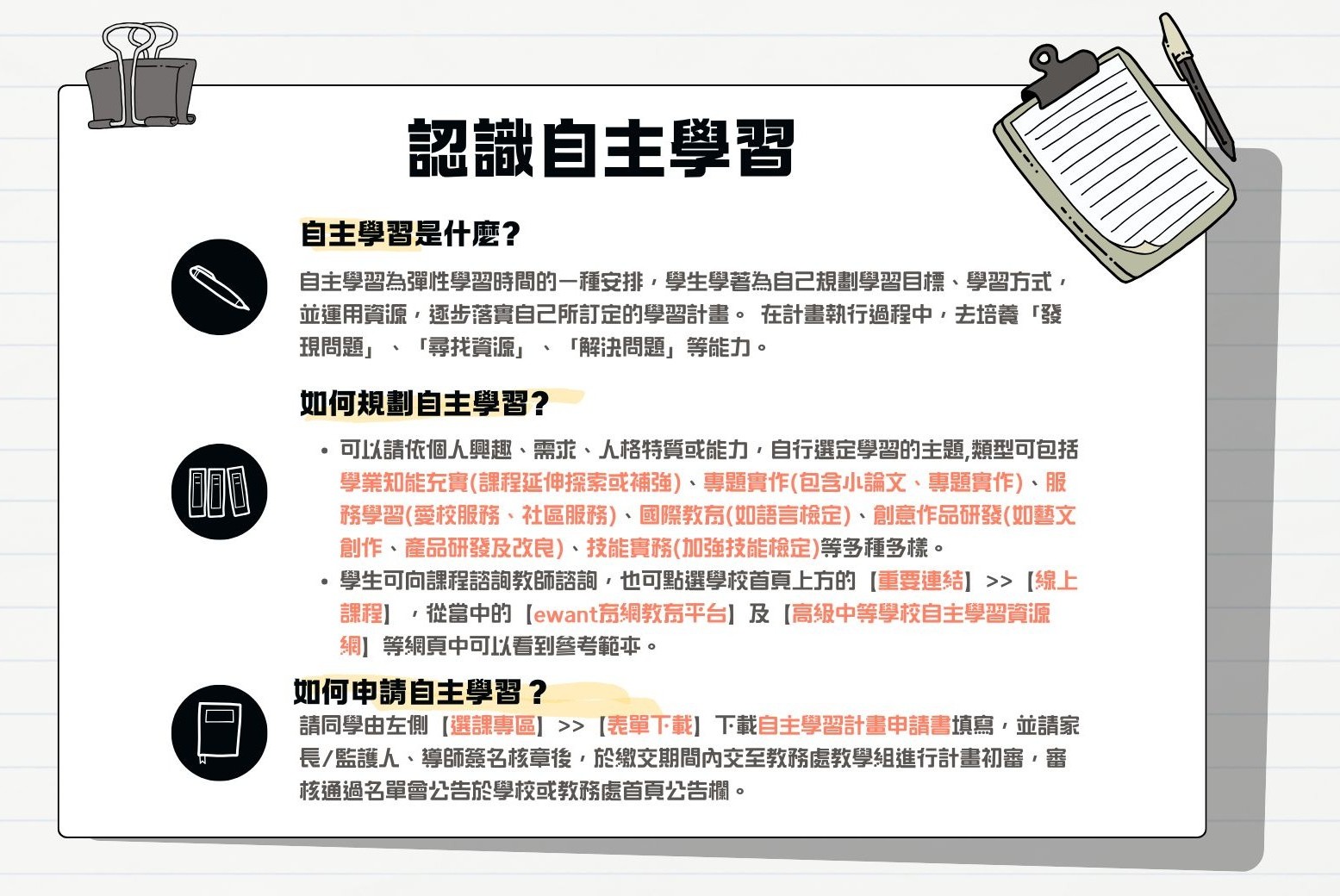 認識自主學習

自主學習是什麼?

自主學習為彈性學習時間的一種安排，學生學著為自己規劃學習目標、學習方式，並運用資源，逐步落實自己所訂定的學習計畫。 在計畫執行過程中，去培養「發現問題」、「尋找資源」、「解決問題」等能力。

如何規劃自主學習?

• 可以請依個人興趣、需求、人格特質或能力，自行選定學習的主題,類型可包括學業知能充實(課程延伸探索或補強)、專題實作(包含小論文、專題實作)、服務學習(愛校服務、社區服務)、國際教育(如語言檢定)、創意作品研發(如藝文創作、產品研發及改良)、技能實務(加強技能檢定)等多種多樣。
• 學生可向課程諮詢教師諮詢，也可點選學校首頁上方的【重要連結】>>【線上課程】，從當中的【ewant育網教育平台】及【高級中等學校自主學習資源網】等網頁中可以看到參考範本。

如何申請自主學習?

請同學由左側【選課專區】>>【表單下載】下載自主學習計畫申請書填寫，並請家長/監護人、導師簽名核章後，於繳交期間內交至教務處教學組進行計畫初審，審核通過名單會公告於學校或教務處首頁公告欄。